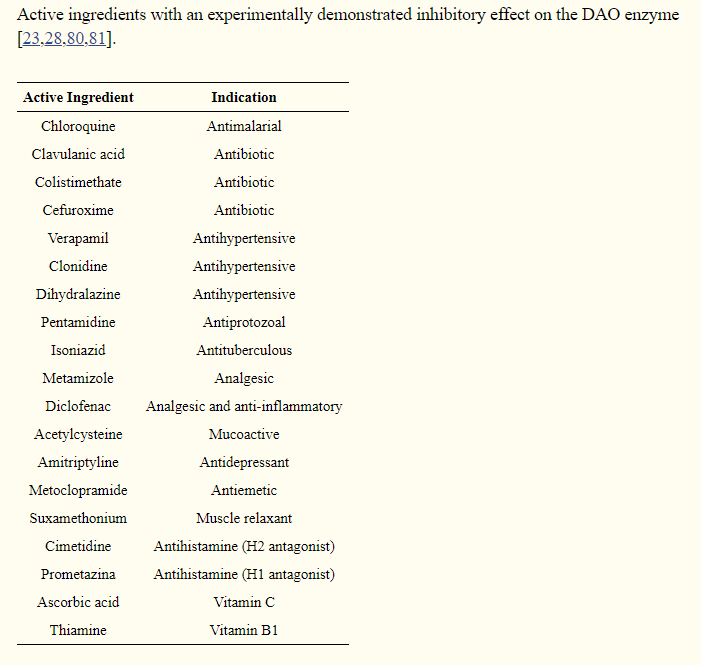 Active ingredients with an experimentally demonstrated inhibitory effect on the DAO enzyme [23,28,80,81].

| Active Ingredient | Indication |
|---|---|
| Chloroquine | Antimalarial |
| Clavulanic acid | Antibiotic |
| Colistimethate | Antibiotic |
| Cefuroxime | Antibiotic |
| Verapamil | Antihypertensive |
| Clonidine | Antihypertensive |
| Dihydralazine | Antihypertensive |
| Pentamidine | Antiprotozoal |
| Isoniazid | Antituberculous |
| Metamizole | Analgesic |
| Diclofenac | Analgesic and anti-inflammatory |
| Acetylcysteine | Mucoactive |
| Amitriptyline | Antidepressant |
| Metoclopramide | Antiemetic |
| Suxamethonium | Muscle relaxant |
| Cimetidine | Antihistamine (H2 antagonist) |
| Prometazina | Antihistamine (H1 antagonist) |
| Ascorbic acid | Vitamin C |
| Thiamine | Vitamin B1 |